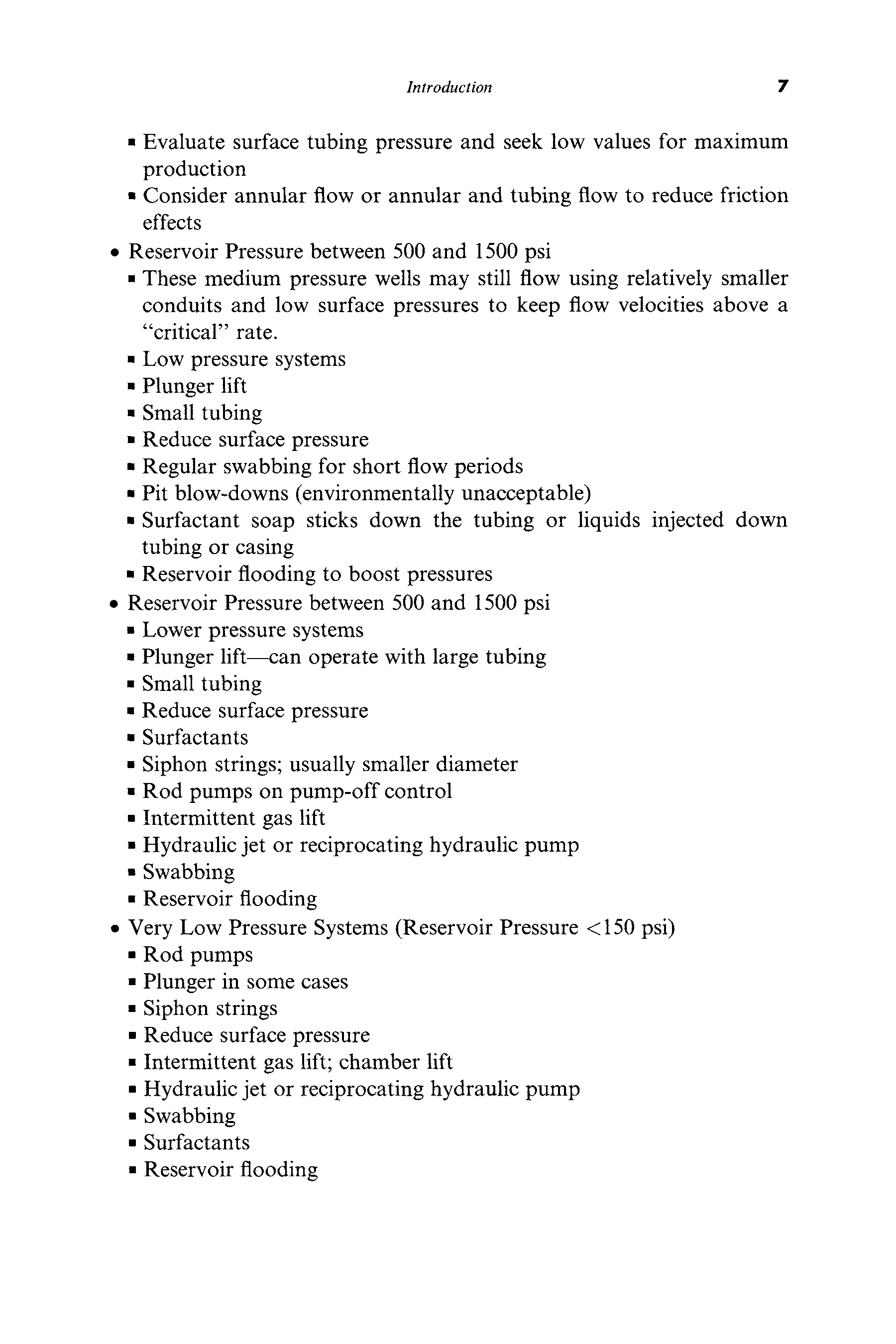 Introduction 7

▪ Evaluate surface tubing pressure and seek low values for maximum production
▪ Consider annular flow or annular and tubing flow to reduce friction effects
• Reservoir Pressure between 500 and 1500 psi
▪ These medium pressure wells may still flow using relatively smaller conduits and low surface pressures to keep flow velocities above a "critical" rate.
▪ Low pressure systems
▪ Plunger lift
▪ Small tubing
▪ Reduce surface pressure
▪ Regular swabbing for short flow periods
▪ Pit blow-downs (environmentally unacceptable)
▪ Surfactant soap sticks down the tubing or liquids injected down tubing or casing
▪ Reservoir flooding to boost pressures
• Reservoir Pressure between 500 and 1500 psi
▪ Lower pressure systems
▪ Plunger lift—can operate with large tubing
▪ Small tubing
▪ Reduce surface pressure
▪ Surfactants
▪ Siphon strings; usually smaller diameter
▪ Rod pumps on pump-off control
▪ Intermittent gas lift
▪ Hydraulic jet or reciprocating hydraulic pump
▪ Swabbing
▪ Reservoir flooding
• Very Low Pressure Systems (Reservoir Pressure <150 psi)
▪ Rod pumps
▪ Plunger in some cases
▪ Siphon strings
▪ Reduce surface pressure
▪ Intermittent gas lift; chamber lift
▪ Hydraulic jet or reciprocating hydraulic pump
▪ Swabbing
▪ Surfactants
▪ Reservoir flooding